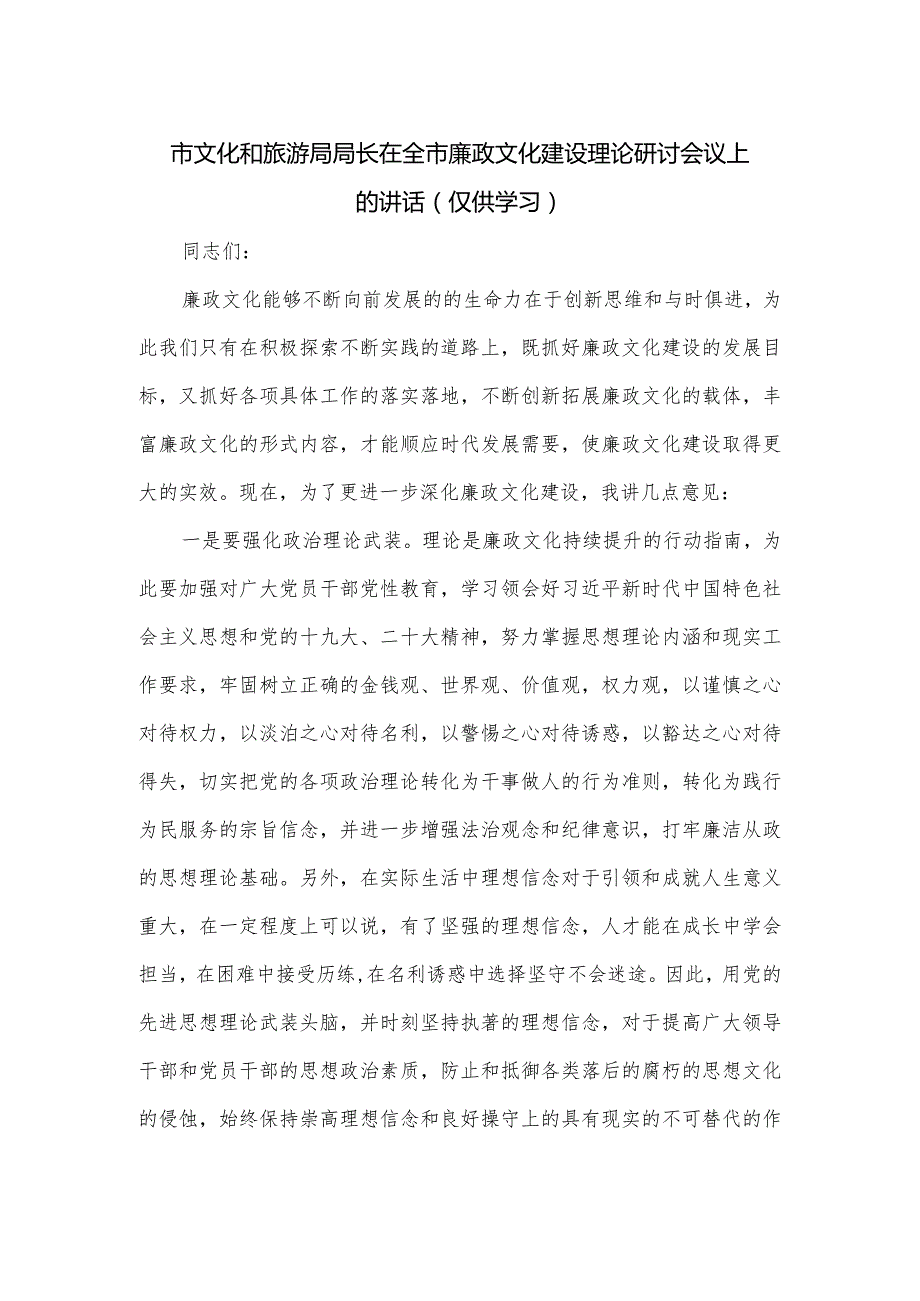 市文化和旅游局局长在全市廉政文化建设理论研讨会议上的讲话（仅供学习）

同志们：

廉政文化能够不断向前发展的的生命力在于创新思维和与时俱进，为此我们只有在积极探索不断实践的道路上，既抓好廉政文化建设的发展目标，又抓好各项具体工作的落实落地，不断创新拓展廉政文化的载体，丰富廉政文化的形式内容，才能顺应时代发展需要，使廉政文化建设取得更大的实效。现在，为了更进一步深化廉政文化建设，我讲几点意见：

一是要强化政治理论武装。理论是廉政文化持续提升的行动指南，为此要加强对广大党员干部党性教育，学习领会好习近平新时代中国特色社会主义思想和党的十九大、二十大精神，努力掌握思想理论内涵和现实工作要求，牢固树立正确的金钱观、世界观、价值观，权力观，以谨慎之心对待权力，以淡泊之心对待名利，以警惕之心对待诱惑，以豁达之心对待得失，切实把党的各项政治理论转化为干事做人的行为准则，转化为践行为民服务的宗旨信念，并进一步增强法治观念和纪律意识，打牢廉洁从政的思想理论基础。另外，在实际生活中理想信念对于引领和成就人生意义重大，在一定程度上可以说，有了坚强的理想信念，人才能在成长中学会担当，在困难中接受历练，在名利诱惑中选择坚守不会迷途。因此，用党的先进思想理论武装头脑，并时刻坚持执著的理想信念，对于提高广大领导干部和党员干部的思想政治素质，防止和抵御各类落后的腐朽的思想文化的侵蚀，始终保持崇高理想信念和良好操守上的具有现实的不可替代的作